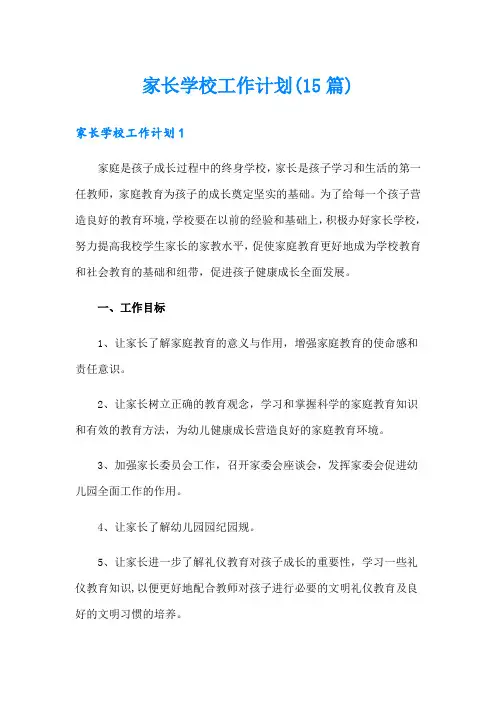 家长学校工作计划(15篇)

家长学校工作计划1

家庭是孩子成长过程中的终身学校，家长是孩子学习和生活的第一任教师，家庭教育为孩子的成长奠定坚实的基础。为了给每一个孩子营造良好的教育环境，学校要在以前的经验和基础上，积极办好家长学校，努力提高我校学生家长的家教水平，促使家庭教育更好地成为学校教育和社会教育的基础和纽带，促进孩子健康成长全面发展。

一、工作目标

1、让家长了解家庭教育的意义与作用，增强家庭教育的使命感和责任意识。

2、让家长树立正确的教育观念，学习和掌握科学的家庭教育知识和有效的教育方法，为幼儿健康成长营造良好的家庭教育环境。

3、加强家长委员会工作，召开家委会座谈会，发挥家委会促进幼儿园全面工作的作用。

4、让家长了解幼儿园园纪园规。

5、让家长进一步了解礼仪教育对孩子成长的重要性，学习一些礼仪教育知识，以便更好地配合教师对孩子进行必要的文明礼仪教育及良好的文明习惯的培养。